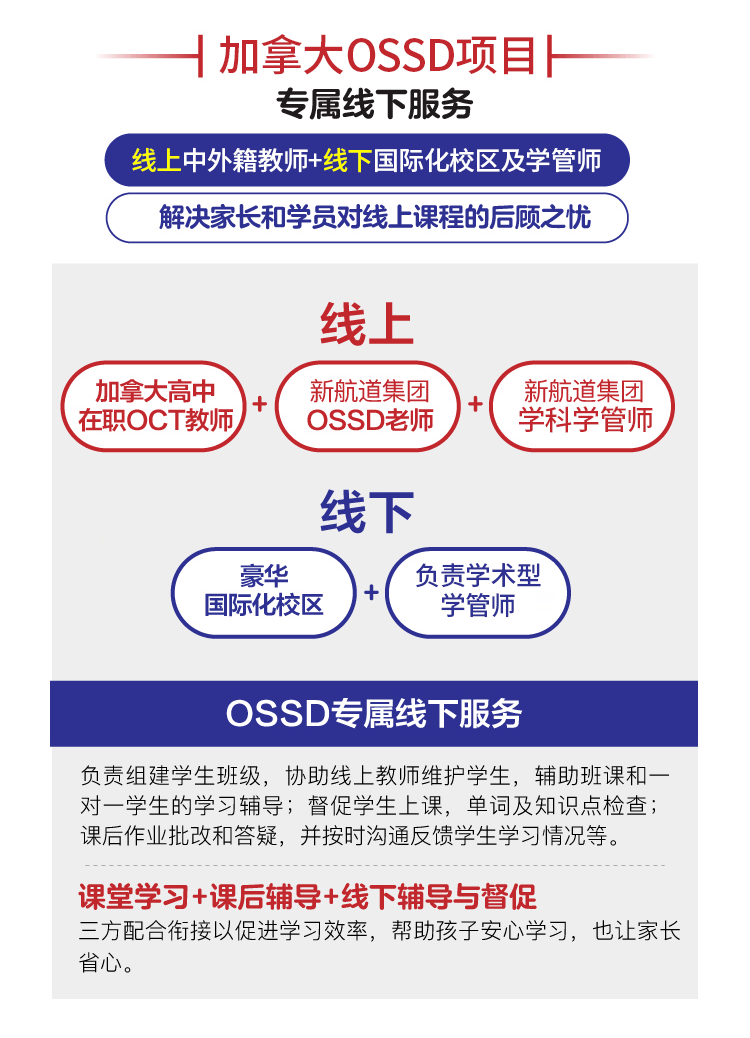 加拿大OSSD项目

专属线下服务

线上中外籍教师+线下国际化校区及学管师

解决家长和学员对线上课程的后顾之忧

线上

加拿大高中
在职OCT教师

+

新航道集团
OSSD老师

+

新航道集团
学科学管师

线下

豪华
国际化校区

+

负责学术型
学管师

OSSD专属线下服务

负责组建学生班级，协助线上教师维护学生，辅助班课和一对一学生的学习辅导；督促学生上课，单词及知识点检查；课后作业批改和答疑，并按时沟通反馈学生学习情况等。

课堂学习+课后辅导+线下辅导与督促

三方配合衔接以促进学习效率，帮助孩子安心学习，也让家长省心。